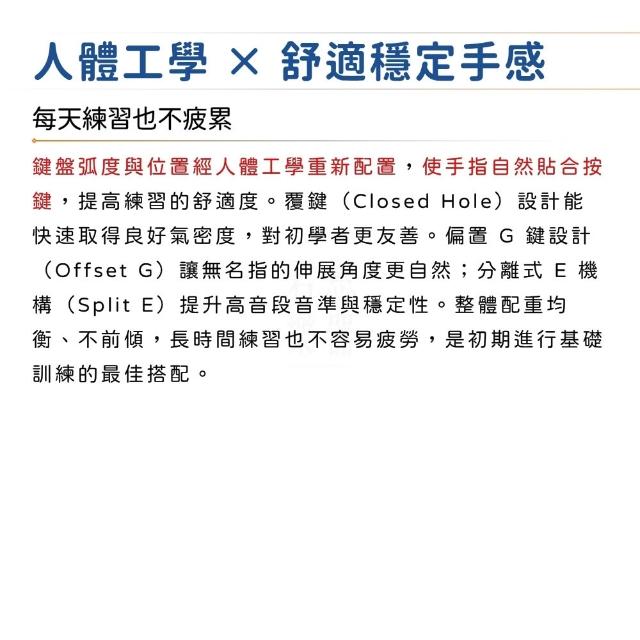 人體工學 × 舒適穩定手感

每天練習也不疲累

鍵盤弧度與位置經人體工學重新配置，使手指自然貼合按鍵，提高練習的舒適度。覆鍵（Closed Hole）設計能快速取得良好氣密度，對初學者更友善。偏置 G 鍵設計（Offset G）讓無名指的伸展角度更自然；分離式 E 機構（Split E）提升高音段音準與穩定性。整體配重均衡、不前傾，長時間練習也不容易疲勞，是初期進行基礎訓練的最佳搭配。